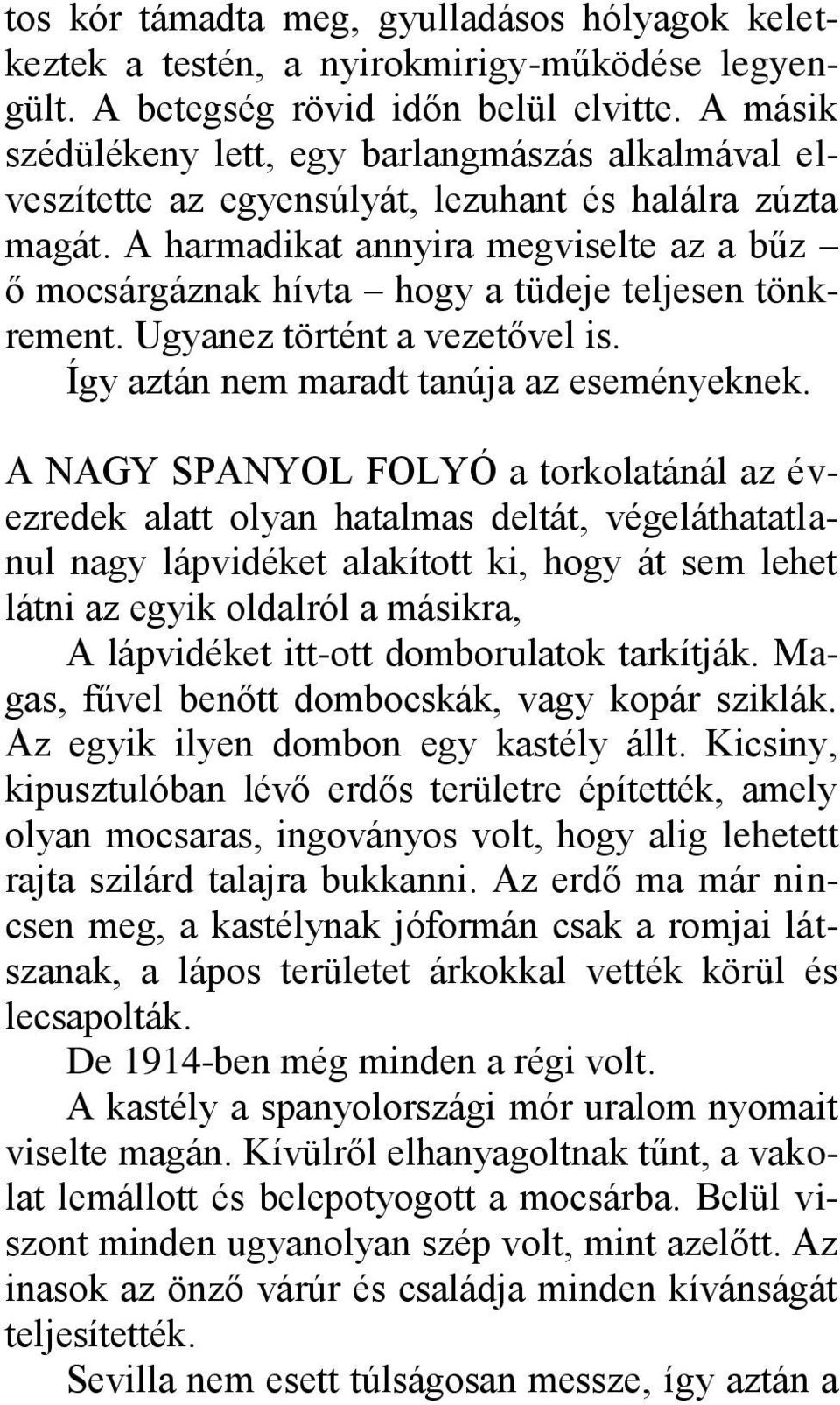 tos kór támadta meg, gyulladásos hólyagok keletkeztek a testén, a nyirokmirigy-működése legyengült. A betegség rövid időn belül elvitte. A másik szédülékeny lett, egy barlangmászás alkalmával elveszítette az egyensúlyát, lezuhant és halálra zúzta magát. A harmadikat annyira megviselte az a bűz – ő mocsárgáznak hívta – hogy a tüdeje teljesen tönkrement. Ugyanez történt a vezetővel is.
Így aztán nem maradt tanúja az eseményeknek.

A NAGY SPANYOL FOLYÓ a torkolatánál az évezredek alatt olyan hatalmas deltát, végeláthatatlanul nagy lápvidéket alakított ki, hogy át sem lehet látni az egyik oldalról a másikra,
A lápvidéket itt-ott domborulatok tarkítják. Magas, fűvel benőtt dombocskák, vagy kopár sziklák. Az egyik ilyen dombon egy kastély állt. Kicsiny, kipusztulóban lévő erdős területre építették, amely olyan mocsaras, ingoványos volt, hogy alig lehetett rajta szilárd talajra bukkanni. Az erdő ma már nincsen meg, a kastélynak jóformán csak a romjai látszanak, a lápos területet árkokkal vették körül és lecsapolták.
De 1914-ben még minden a régi volt.
A kastély a spanyolországi mór uralom nyomait viselte magán. Kívülről elhanyagoltnak tűnt, a vakolat lemállott és belepotyogott a mocsárba. Belül viszont minden ugyanolyan szép volt, mint azelőtt. Az inasok az önző várúr és családja minden kívánságát teljesítették.
Sevilla nem esett túlságosan messze, így aztán a